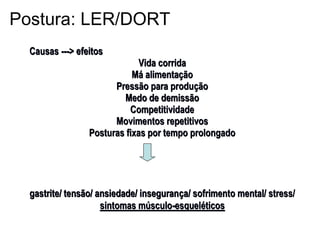 Postura: LER/DORT

Causas ---> efeitos

Vida corrida
Má alimentação
Pressão para produção
Medo de demissão
Competitividade
Movimentos repetitivos
Posturas fixas por tempo prolongado

gastrite/ tensão/ ansiedade/ insegurança/ sofrimento mental/ stress/ sintomas músculo-esqueléticos